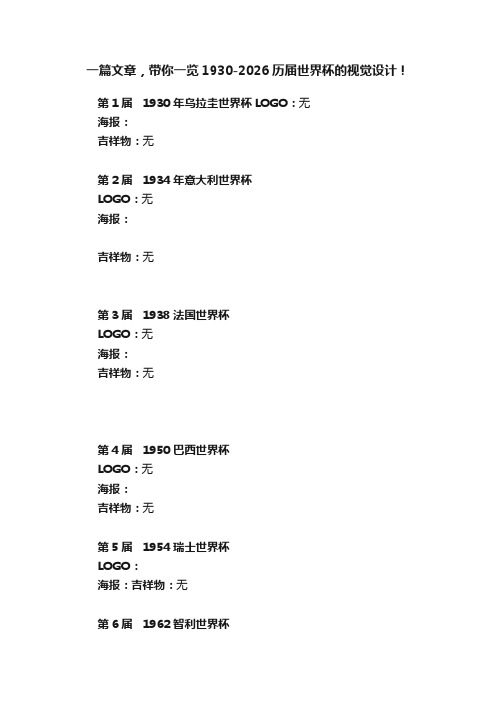 一篇文章，带你一览 1930-2026 历届世界杯的视觉设计！

第 1 届　1930 年乌拉圭世界杯 LOGO：无
海报：
吉祥物：无

第 2 届　1934 年意大利世界杯
LOGO：无
海报：

吉祥物：无

第 3 届　1938 法国世界杯
LOGO：无
海报：
吉祥物：无

第 4 届　1950 巴西世界杯
LOGO：无
海报：
吉祥物：无

第 5 届　1954 瑞士世界杯
LOGO：
海报：吉祥物：无

第 6 届　1962 智利世界杯